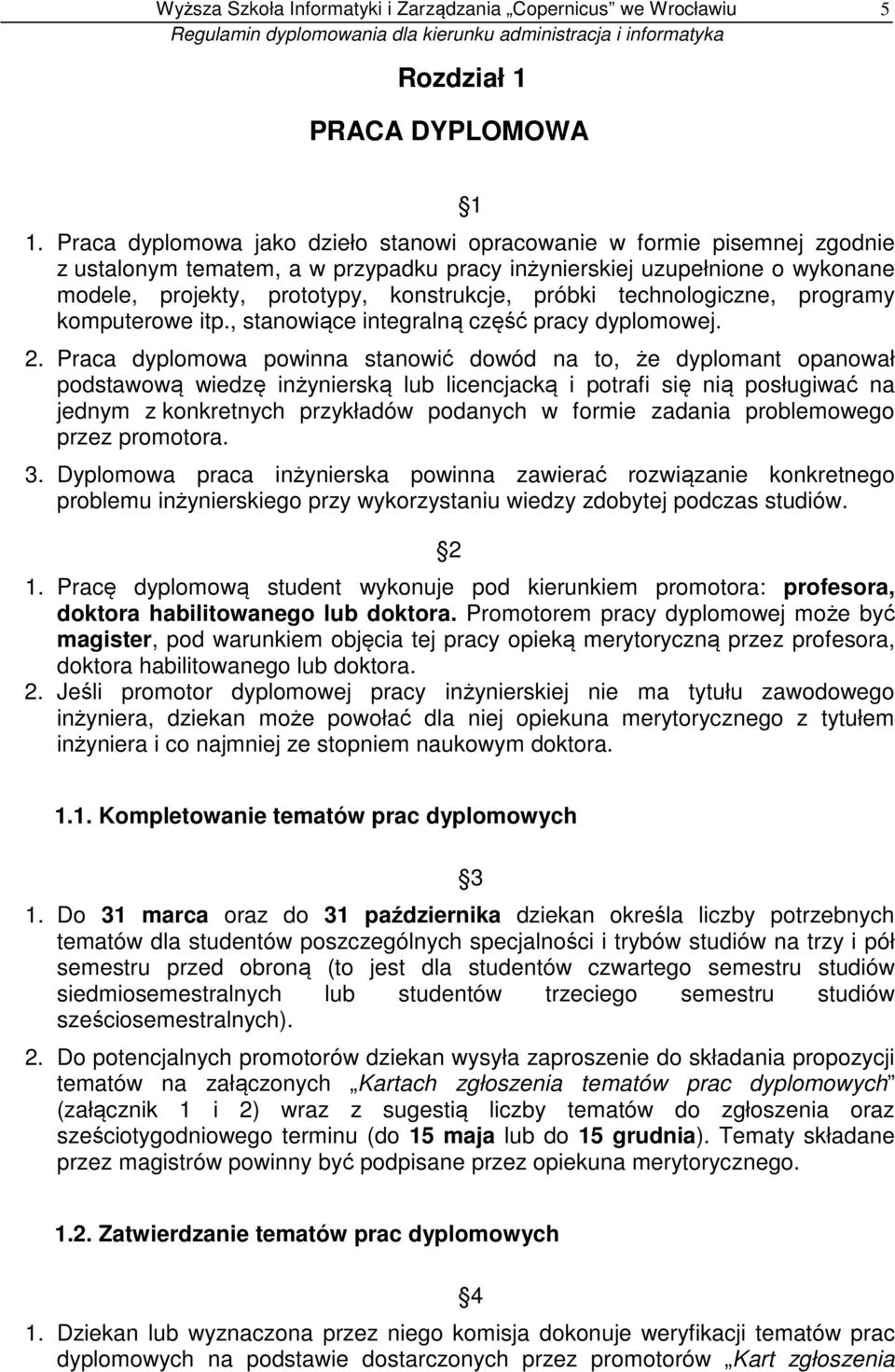 Wyższa Szkoła Informatyki i Zarządzania „Copernicus" we Wrocławiu 5
Regulamin dyplomowania dla kierunku administracja i informatyka

Rozdział 1

PRACA DYPLOMOWA

§1

1. Praca dyplomowa jako dzieło stanowi opracowanie w formie pisemnej zgodnie z ustalonym tematem, a w przypadku pracy inżynierskiej uzupełnione o wykonane modele, projekty, prototypy, konstrukcje, próbki technologiczne, programy komputerowe itp., stanowiące integralną część pracy dyplomowej.

2. Praca dyplomowa powinna stanowić dowód na to, że dyplomant opanował podstawową wiedzę inżynierską lub licencjacką i potrafi się nią posługiwać na jednym z konkretnych przykładów podanych w formie zadania problemowego przez promotora.

3. Dyplomowa praca inżynierska powinna zawierać rozwiązanie konkretnego problemu inżynierskiego przy wykorzystaniu wiedzy zdobytej podczas studiów.

§2

1. Pracę dyplomową student wykonuje pod kierunkiem promotora: profesora, doktora habilitowanego lub doktora. Promotorem pracy dyplomowej może być magister, pod warunkiem objęcia tej pracy opieką merytoryczną przez profesora, doktora habilitowanego lub doktora.

2. Jeśli promotor dyplomowej pracy inżynierskiej nie ma tytułu zawodowego inżyniera, dziekan może powołać dla niej opiekuna merytorycznego z tytułem inżyniera i co najmniej ze stopniem naukowym doktora.

1.1. Kompletowanie tematów prac dyplomowych

§3

1. Do 31 marca oraz do 31 października dziekan określa liczby potrzebnych tematów dla studentów poszczególnych specjalności i trybów studiów na trzy i pół semestru przed obroną (to jest dla studentów czwartego semestru studiów siedmiosemestralnych lub studentów trzeciego semestru studiów sześciosemestralnych).

2. Do potencjalnych promotorów dziekan wysyła zaproszenie do składania propozycji tematów na załączonych „Kartach zgłoszenia tematów prac dyplomowych" (załącznik 1 i 2) wraz z sugestią liczby tematów do zgłoszenia oraz sześciotygodniowego terminu (do 15 maja lub do 15 grudnia). Tematy składane przez magistrów powinny być podpisane przez opiekuna merytorycznego.

1.2. Zatwierdzanie tematów prac dyplomowych

§4

1. Dziekan lub wyznaczona przez niego komisja dokonuje weryfikacji tematów prac dyplomowych na podstawie dostarczonych przez promotorów „Kart zgłoszenia